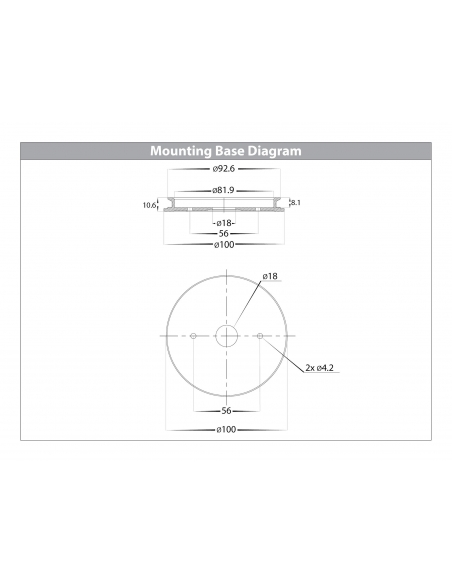 Mounting Base Diagram

ø92.6

ø81.9

10.6

8.1

ø18

56

ø100

ø18

2x ø4.2

56

ø100